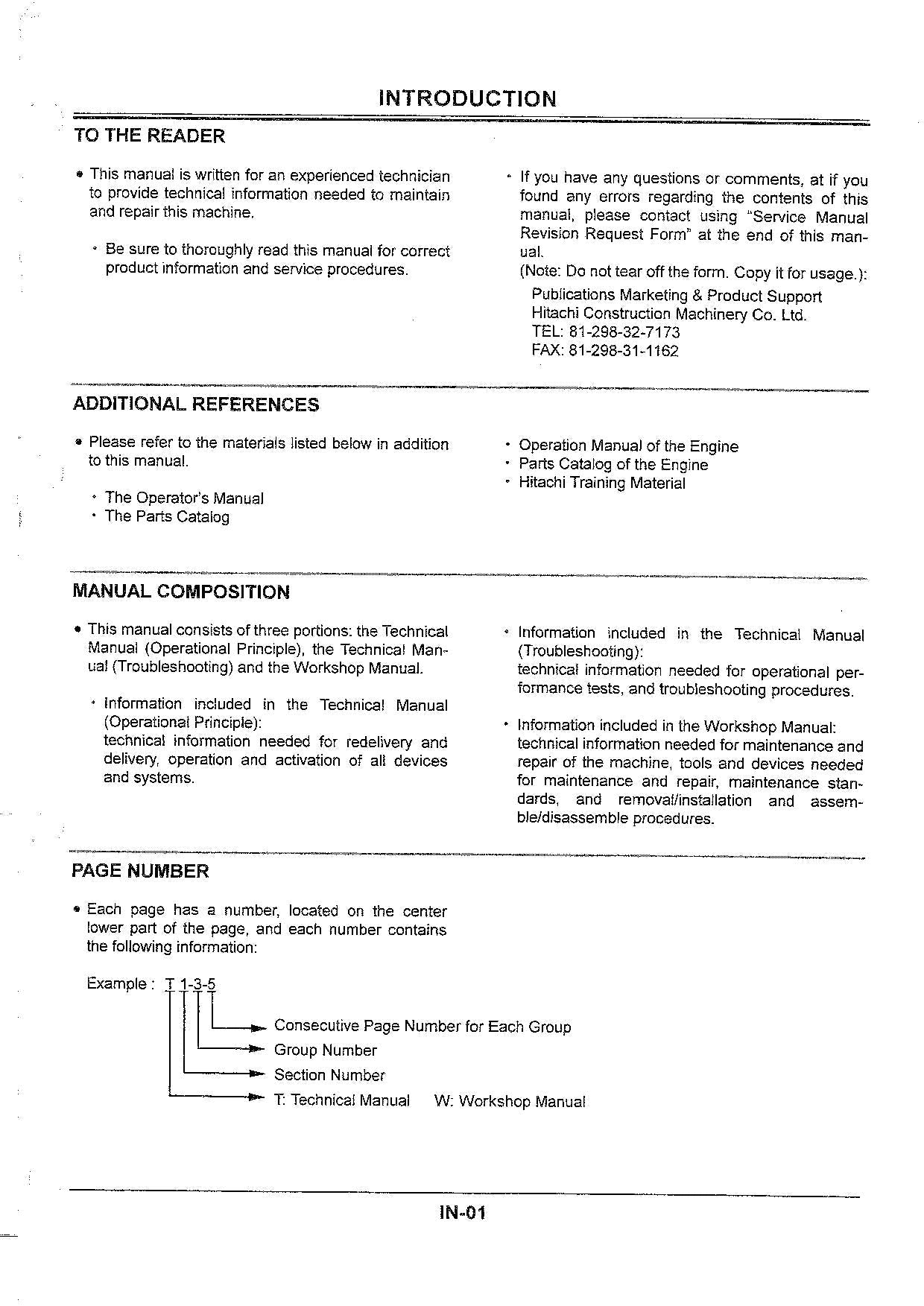 INTRODUCTION

TO THE READER

• This manual is written for an experienced technician to provide technical information needed to maintain and repair this machine.

• Be sure to thoroughly read this manual for correct product information and service procedures.

• If you have any questions or comments, at if you found any errors regarding the contents of this manual, please contact using "Service Manual Revision Request Form" at the end of this manual.
(Note: Do not tear off the form. Copy it for usage.):
Publications Marketing & Product Support
Hitachi Construction Machinery Co. Ltd.
TEL: 81-298-32-7173
FAX: 81-298-31-1162

ADDITIONAL REFERENCES

• Please refer to the materials listed below in addition to this manual.

• The Operator's Manual
• The Parts Catalog

• Operation Manual of the Engine
• Parts Catalog of the Engine
• Hitachi Training Material

MANUAL COMPOSITION

• This manual consists of three portions: the Technical Manual (Operational Principle), the Technical Manual (Troubleshooting) and the Workshop Manual.

• Information included in the Technical Manual (Operational Principle):
technical information needed for redelivery and delivery, operation and activation of all devices and systems.

• Information included in the Technical Manual (Troubleshooting):
technical information needed for operational performance tests, and troubleshooting procedures.

• Information included in the Workshop Manual:
technical information needed for maintenance and repair of the machine, tools and devices needed for maintenance and repair, maintenance standards, and removal/installation and assemble/disassemble procedures.

PAGE NUMBER

• Each page has a number, located on the center lower part of the page, and each number contains the following information:

Example : T 1-3-5

Consecutive Page Number for Each Group
Group Number
Section Number
T: Technical Manual W: Workshop Manual

IN-01